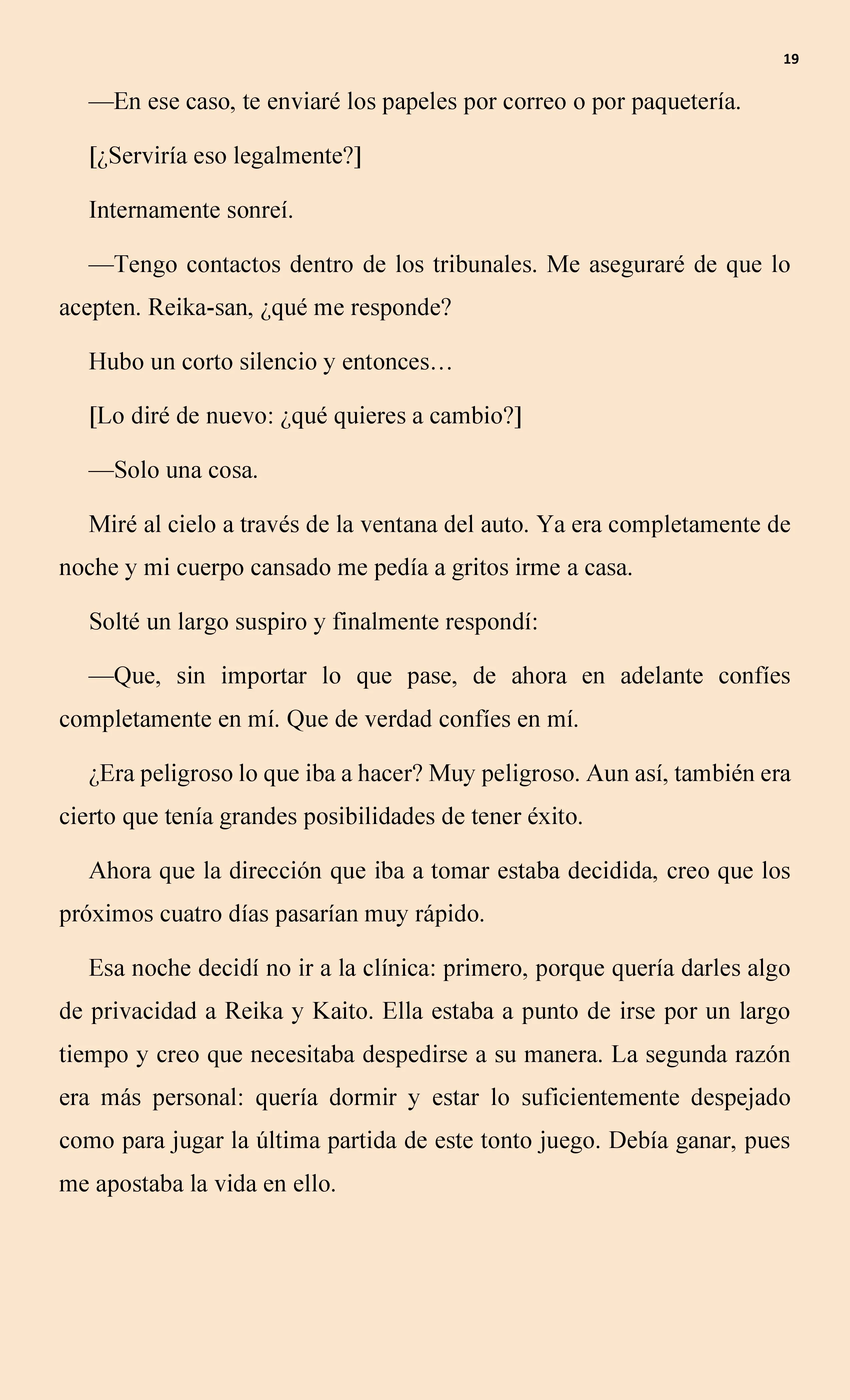 19

—En ese caso, te enviaré los papeles por correo o por paquetería.

[¿Serviría eso legalmente?]

Internamente sonreí.

—Tengo contactos dentro de los tribunales. Me aseguraré de que lo acepten. Reika-san, ¿qué me responde?

Hubo un corto silencio y entonces…

[Lo diré de nuevo: ¿qué quieres a cambio?]

—Solo una cosa.

Miré al cielo a través de la ventana del auto. Ya era completamente de noche y mi cuerpo cansado me pedía a gritos irme a casa.

Solté un largo suspiro y finalmente respondí:

—Que, sin importar lo que pase, de ahora en adelante confíes completamente en mí. Que de verdad confíes en mí.

¿Era peligroso lo que iba a hacer? Muy peligroso. Aun así, también era cierto que tenía grandes posibilidades de tener éxito.

Ahora que la dirección que iba a tomar estaba decidida, creo que los próximos cuatro días pasarían muy rápido.

Esa noche decidí no ir a la clínica: primero, porque quería darles algo de privacidad a Reika y Kaito. Ella estaba a punto de irse por un largo tiempo y creo que necesitaba despedirse a su manera. La segunda razón era más personal: quería dormir y estar lo suficientemente despejado como para jugar la última partida de este tonto juego. Debía ganar, pues me apostaba la vida en ello.